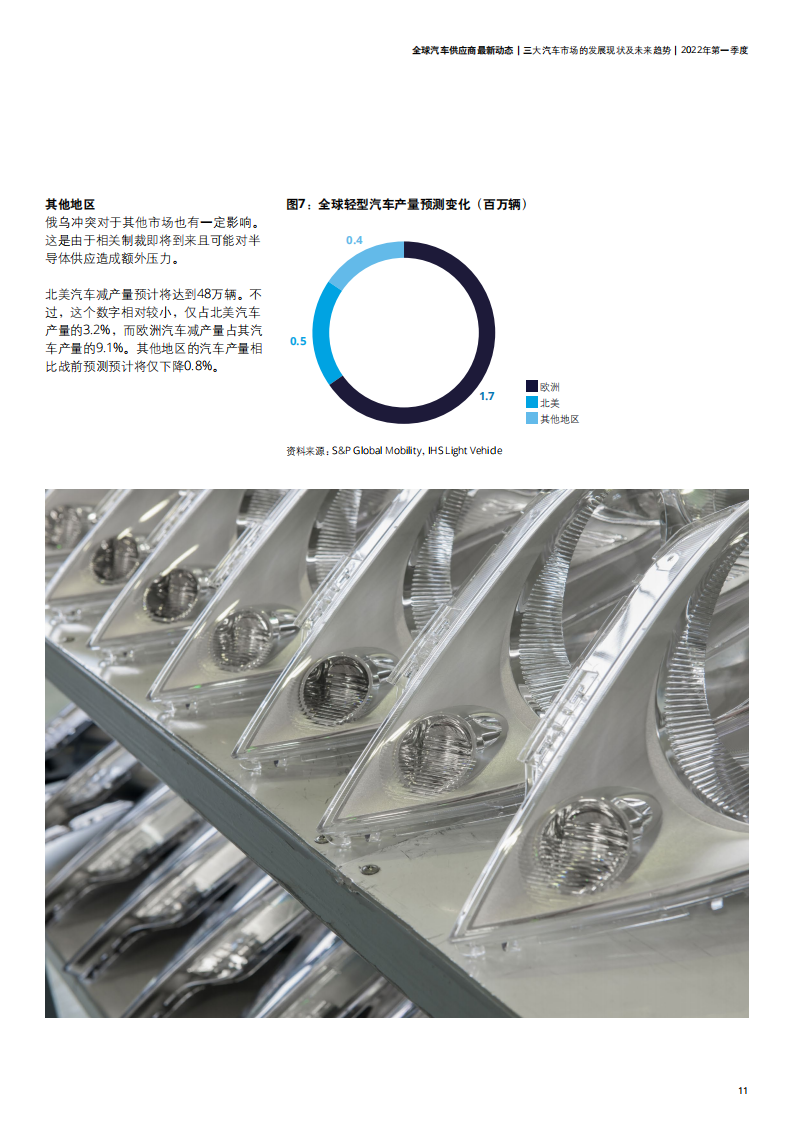 全球汽车供应商最新动态 | 三大汽车市场的发展现状及未来趋势 | 2022年第一季度

其他地区
俄乌冲突对于其他市场也有一定影响。这是由于相关制裁即将到来且可能对半导体供应造成额外压力。

北美汽车减产量预计将达到48万辆。不过，这个数字相对较小，仅占北美汽车产量的3.2%，而欧洲汽车减产量占其汽车产量的9.1%。其他地区的汽车产量相比战前预测预计将仅下降0.8%。

图7：全球轻型汽车产量预测变化（百万辆）

0.4
0.5
1.7

欧洲
北美
其他地区

资料来源：S&P Global Mobility, IHS Light Vehicle

11